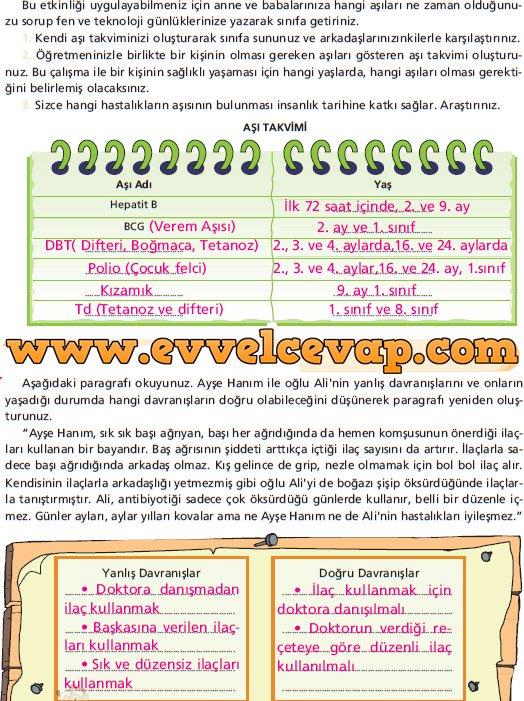 Bu etkinliği uygulayabilmeniz için anne ve babalarınıza hangi aşıları ne zaman olduğunuzu sorup fen ve teknoloji günlüklerinize yazarak sınıfa getiriniz.

1. Kendi aşı takviminizi oluşturarak sınıfa sununuz ve arkadaşlarınızınkilerle karşılaştırınız.

2. Öğretmeninizle birlikte bir kişinin olması gereken aşıları gösteren aşı takvimi oluşturunuz. Bu çalışma ile bir kişinin sağlıklı yaşaması için hangi yaşlarda, hangi aşıları olması gerektiğini belirlemiş olacaksınız.

3. Sizce hangi hastalıkların aşısının bulunması insanlık tarihine katkı sağlar. Araştırınız.

AŞI TAKVİMİ

| Aşı Adı | Yaş |
|---|---|
| Hepatit B | İlk 72 saat içinde, 2. ve 9. ay |
| BCG (Verem Aşısı) | 2. ay ve 1. sınıf |
| DBT( Difteri, Boğmaca, Tetanoz) | 2., 3. ve 4. aylarda,16. ve 24. aylarda |
| Polio (Çocuk felci) | 2., 3. ve 4. aylar,16. ve 24. ay, 1.sınıf |
| Kızamık | 9. ay 1. sınıf |
| Td (Tetanoz ve difteri) | 1. sınıf ve 8. sınıf |

www.evvelcevap.com

Aşağıdaki paragrafı okuyunuz. Ayşe Hanım ile oğlu Ali'nin yanlış davranışlarını ve onların yaşadığı durumda hangi davranışların doğru olabileceğini düşünerek paragrafı yeniden oluşturunuz.

"Ayşe Hanım, sık sık başı ağrıyan, başı her ağrıdığında da hemen komşusunun önerdiği ilaçları kullanan bir bayandır. Baş ağrısının şiddeti arttıkça içtiği ilaç sayısını da artırır. İlaçlarla sadece başı ağrıdığında arkadaş olmaz. Kış gelince de grip, nezle olmamak için bol bol ilaç alır. Kendisinin ilaçlarla arkadaşlığı yetmezmiş gibi oğlu Ali'yi de boğazı şişip öksürdüğünde ilaçlarla tanıştırmıştır. Ali, antibiyotiği sadece çok öksürdüğü günlerde kullanır, belli bir düzenle içmez. Günler ayları, aylar yılları kovalar ama ne Ayşe Hanım ne de Ali'nin hastalıkları iyileşmez."

Yanlış Davranışlar
• Doktora danışmadan ilaç kullanmak
• Başkasına verilen ilaçları kullanmak
• Sık ve düzensiz ilaçları kullanmak

Doğru Davranışlar
• İlaç kullanmak için doktora danışılmalı
• Doktorun verdiği reçeteye göre düzenli ilaç kullanılmalı